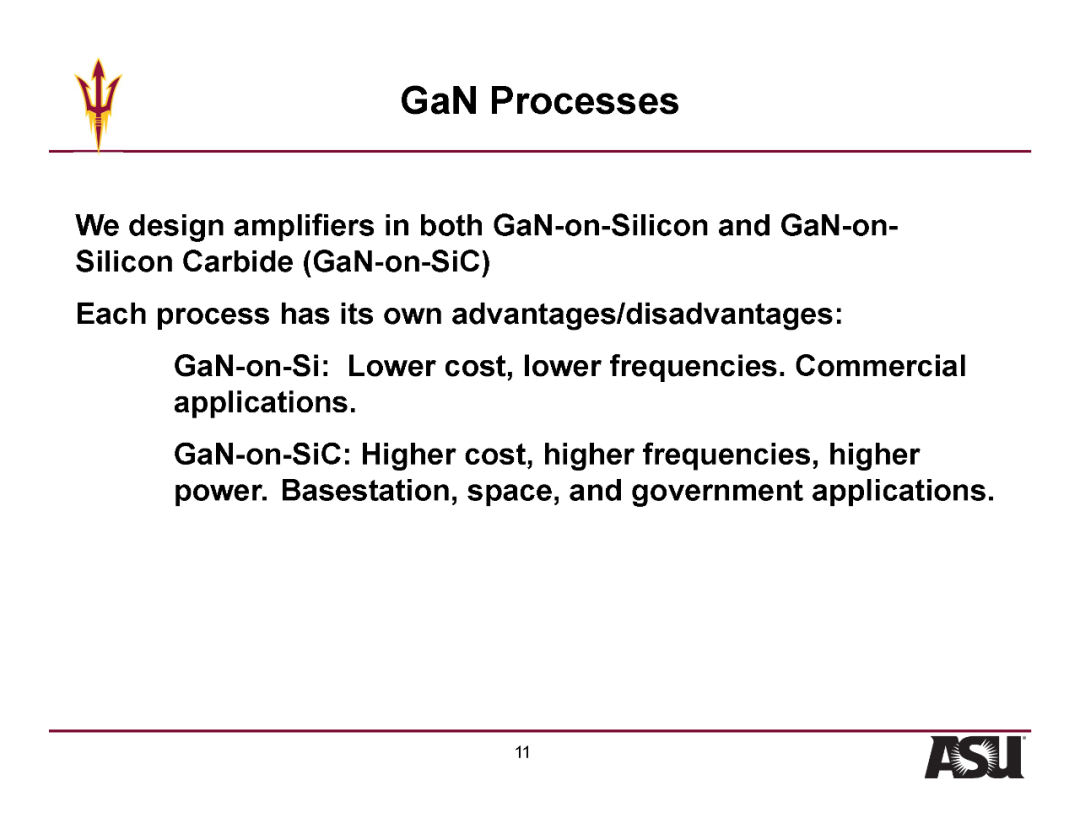 GaN Processes

We design amplifiers in both GaN-on-Silicon and GaN-on-Silicon Carbide (GaN-on-SiC)

Each process has its own advantages/disadvantages:

GaN-on-Si: Lower cost, lower frequencies. Commercial applications.

GaN-on-SiC: Higher cost, higher frequencies, higher power. Basestation, space, and government applications.

11

ASU